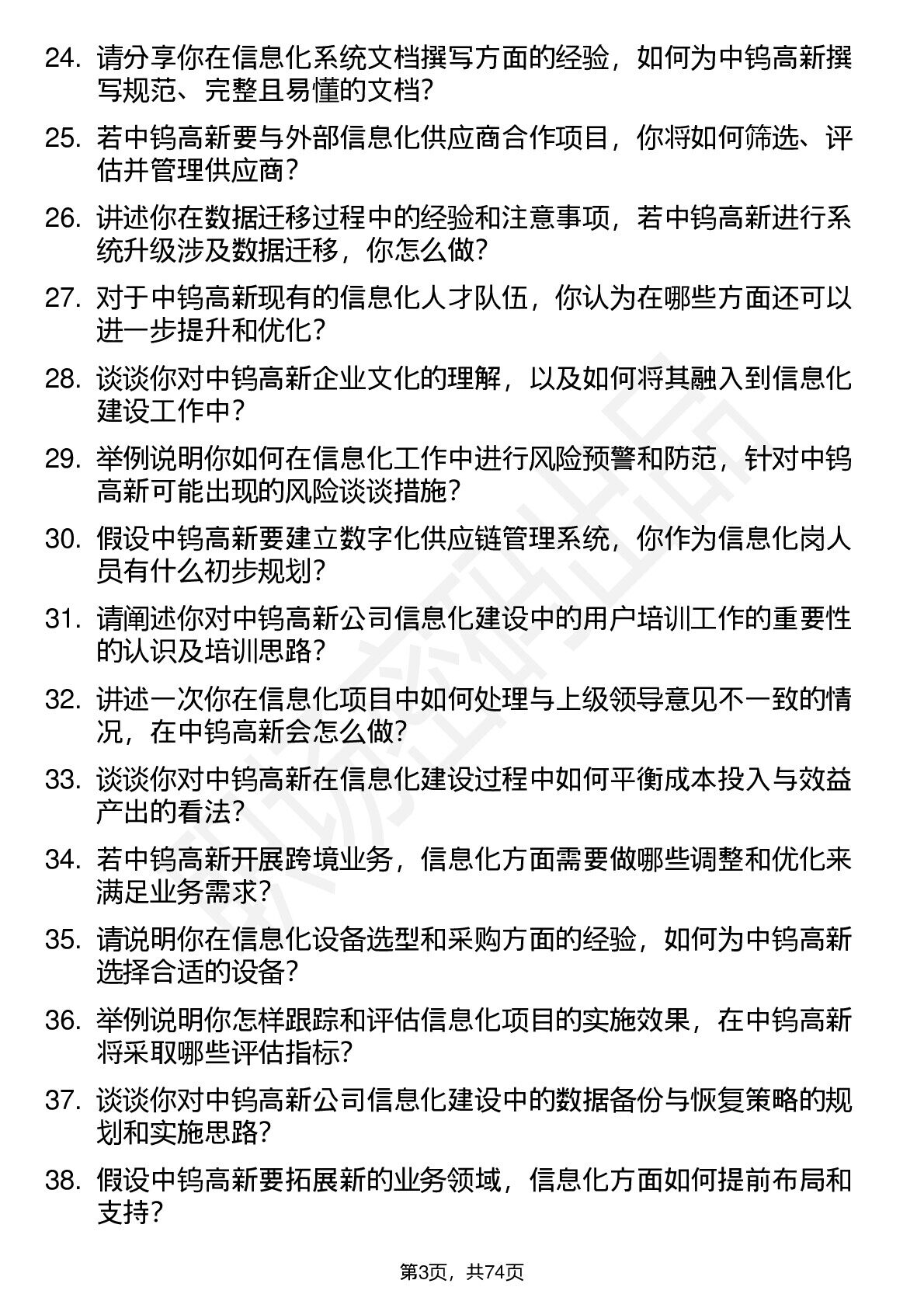 24. 请分享你在信息化系统文档撰写方面的经验，如何为中钨高新撰写规范、完整且易懂的文档？

25. 若中钨高新要与外部信息化供应商合作项目，你将如何筛选、评估并管理供应商？

26. 讲述你在数据迁移过程中的经验和注意事项，若中钨高新进行系统升级涉及数据迁移，你怎么做？

27. 对于中钨高新现有的信息化人才队伍，你认为在哪些方面还可以进一步提升和优化？

28. 谈谈你对中钨高新企业文化的理解，以及如何将其融入到信息化建设工作中？

29. 举例说明你如何在信息化工作中进行风险预警和防范，针对中钨高新可能出现的风险谈谈措施？

30. 假设中钨高新要建立数字化供应链管理系统，你作为信息化岗人员有什么初步规划？

31. 请阐述你对中钨高新公司信息化建设中的用户培训工作的重要性的认识及培训思路？

32. 讲述一次你在信息化项目中如何处理与上级领导意见不一致的情况，在中钨高新会怎么做？

33. 谈谈你对中钨高新在信息化建设过程中如何平衡成本投入与效益产出的看法？

34. 若中钨高新开展跨境业务，信息化方面需要做哪些调整和优化来满足业务需求？

35. 请说明你在信息化设备选型和采购方面的经验，如何为中钨高新选择合适的设备？

36. 举例说明你怎样跟踪和评估信息化项目的实施效果，在中钨高新将采取哪些评估指标？

37. 谈谈你对中钨高新公司信息化建设中的数据备份与恢复策略的规划和实施思路？

38. 假设中钨高新要拓展新的业务领域，信息化方面如何提前布局和支持？

第3页，共74页